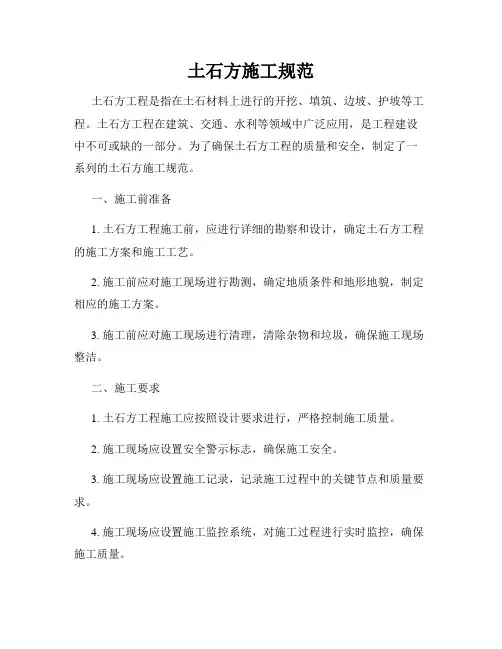 土石方施工规范

土石方工程是指在土石材料上进行的开挖、填筑、边坡、护坡等工程。土石方工程在建筑、交通、水利等领域中广泛应用，是工程建设中不可或缺的一部分。为了确保土石方工程的质量和安全，制定了一系列的土石方施工规范。

一、施工前准备

1. 土石方工程施工前，应进行详细的勘察和设计，确定土石方工程的施工方案和施工工艺。

2. 施工前应对施工现场进行勘测，确定地质条件和地形地貌，制定相应的施工方案。

3. 施工前应对施工现场进行清理，清除杂物和垃圾，确保施工现场整洁。

二、施工要求

1. 土石方工程施工应按照设计要求进行，严格控制施工质量。

2. 施工现场应设置安全警示标志，确保施工安全。

3. 施工现场应设置施工记录，记录施工过程中的关键节点和质量要求。

4. 施工现场应设置施工监控系统，对施工过程进行实时监控，确保施工质量。